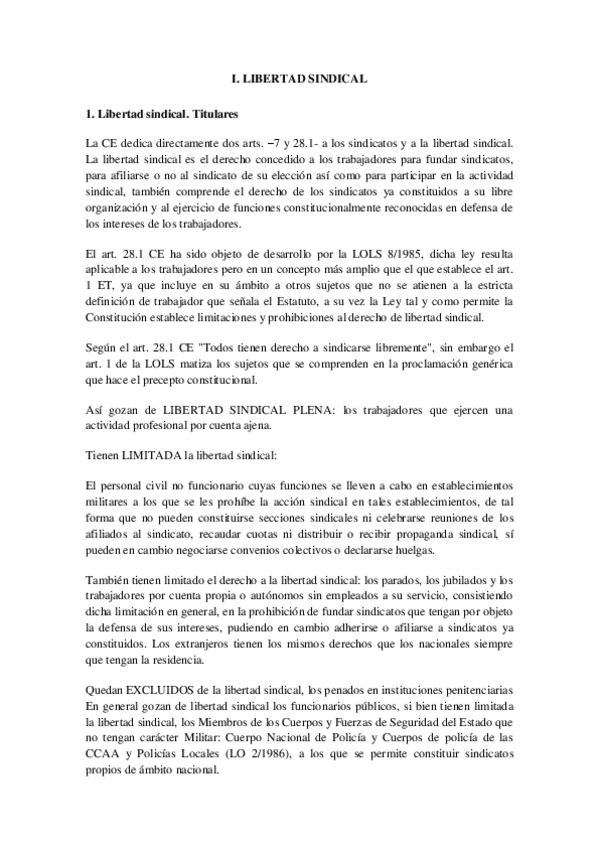 I. LIBERTAD SINDICAL

1. Libertad sindical. Titulares

La CE dedica directamente dos arts. –7 y 28.1- a los sindicatos y a la libertad sindical. La libertad sindical es el derecho concedido a los trabajadores para fundar sindicatos, para afiliarse o no al sindicato de su elección así como para participar en la actividad sindical, también comprende el derecho de los sindicatos ya constituidos a su libre organización y al ejercicio de funciones constitucionalmente reconocidas en defensa de los intereses de los trabajadores.

El art. 28.1 CE ha sido objeto de desarrollo por la LOLS 8/1985, dicha ley resulta aplicable a los trabajadores pero en un concepto más amplio que el que establece el art. 1 ET, ya que incluye en su ámbito a otros sujetos que no se atienen a la estricta definición de trabajador que señala el Estatuto, a su vez la Ley tal y como permite la Constitución establece limitaciones y prohibiciones al derecho de libertad sindical.

Según el art. 28.1 CE "Todos tienen derecho a sindicarse libremente", sin embargo el art. 1 de la LOLS matiza los sujetos que se comprenden en la proclamación genérica que hace el precepto constitucional.

Así gozan de LIBERTAD SINDICAL PLENA: los trabajadores que ejercen una actividad profesional por cuenta ajena.

Tienen LIMITADA la libertad sindical:

El personal civil no funcionario cuyas funciones se lleven a cabo en establecimientos militares a los que se les prohíbe la acción sindical en tales establecimientos, de tal forma que no pueden constituirse secciones sindicales ni celebrarse reuniones de los afiliados al sindicato, recaudar cuotas ni distribuir o recibir propaganda sindical, sí pueden en cambio negociarse convenios colectivos o declararse huelgas.

También tienen limitado el derecho a la libertad sindical: los parados, los jubilados y los trabajadores por cuenta propia o autónomos sin empleados a su servicio, consistiendo dicha limitación en general, en la prohibición de fundar sindicatos que tengan por objeto la defensa de sus intereses, pudiendo en cambio adherirse o afiliarse a sindicatos ya constituidos. Los extranjeros tienen los mismos derechos que los nacionales siempre que tengan la residencia.

Quedan EXCLUIDOS de la libertad sindical, los penados en instituciones penitenciarias En general gozan de libertad sindical los funcionarios públicos, si bien tienen limitada la libertad sindical, los Miembros de los Cuerpos y Fuerzas de Seguridad del Estado que no tengan carácter Militar: Cuerpo Nacional de Policía y Cuerpos de policía de las CCAA y Policías Locales (LO 2/1986), a los que se permite constituir sindicatos propios de ámbito nacional.